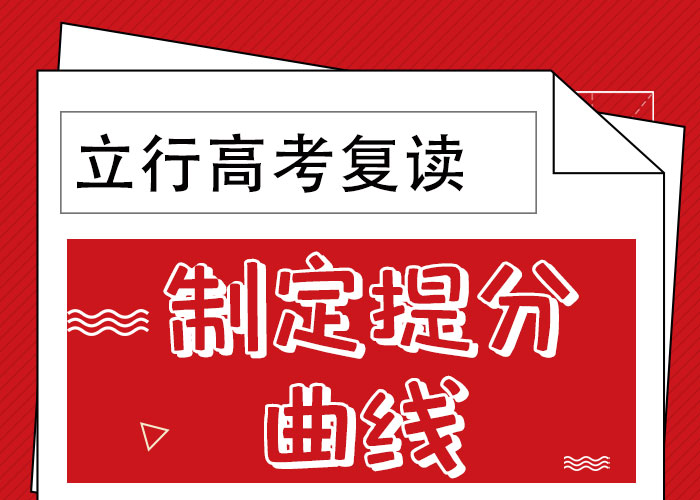 立行高考复读

制定提分曲线